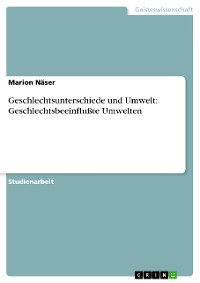 Geisteswissenschaft

Marion Näser

Geschlechtsunterschiede und Umwelt: Geschlechtsbeeinflußte Umwelten

Studienarbeit

GRIN